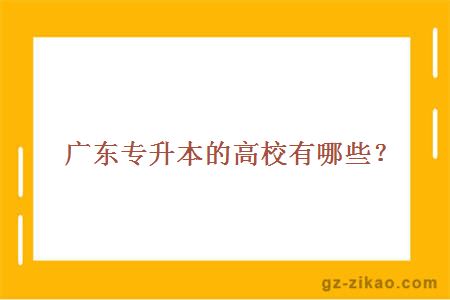 广东专升本的高校有哪些？

gz-zikao.com